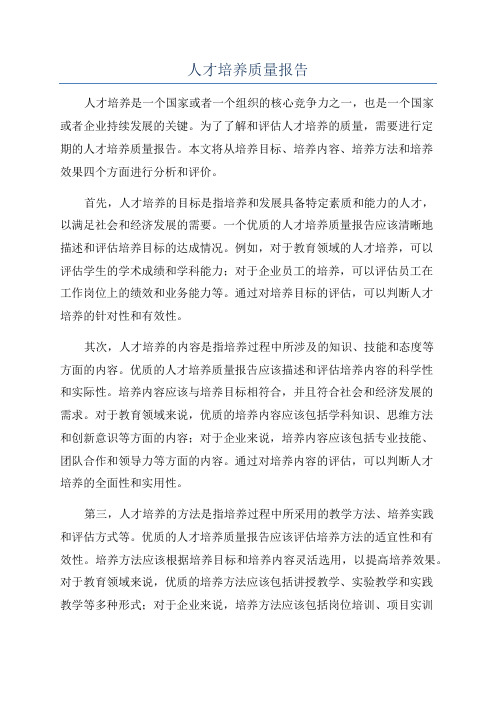 人才培养质量报告

人才培养是一个国家或者一个组织的核心竞争力之一，也是一个国家或者企业持续发展的关键。为了了解和评估人才培养的质量，需要进行定期的人才培养质量报告。本文将从培养目标、培养内容、培养方法和培养效果四个方面进行分析和评价。

首先，人才培养的目标是指培养和发展具备特定素质和能力的人才，以满足社会和经济发展的需要。一个优质的人才培养质量报告应该清晰地描述和评估培养目标的达成情况。例如，对于教育领域的人才培养，可以评估学生的学术成绩和学科能力；对于企业员工的培养，可以评估员工在工作岗位上的绩效和业务能力等。通过对培养目标的评估，可以判断人才培养的针对性和有效性。

其次，人才培养的内容是指培养过程中所涉及的知识、技能和态度等方面的内容。优质的人才培养质量报告应该描述和评估培养内容的科学性和实际性。培养内容应该与培养目标相符合，并且符合社会和经济发展的需求。对于教育领域来说，优质的培养内容应该包括学科知识、思维方法和创新意识等方面的内容；对于企业来说，培养内容应该包括专业技能、团队合作和领导力等方面的内容。通过对培养内容的评估，可以判断人才培养的全面性和实用性。

第三，人才培养的方法是指培养过程中所采用的教学方法、培养实践和评估方式等。优质的人才培养质量报告应该评估培养方法的适宜性和有效性。培养方法应该根据培养目标和培养内容灵活选用，以提高培养效果。对于教育领域来说，优质的培养方法应该包括讲授教学、实验教学和实践教学等多种形式；对于企业来说，培养方法应该包括岗位培训、项目实训